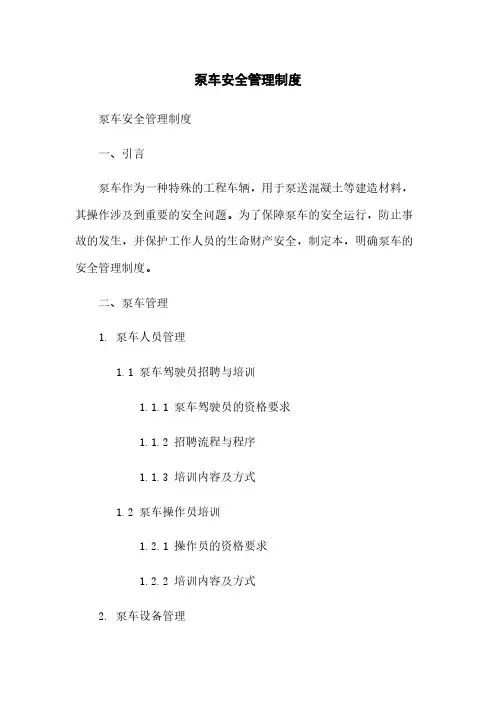 泵车安全管理制度

泵车安全管理制度

一、引言

泵车作为一种特殊的工程车辆，用于泵送混凝土等建造材料，其操作涉及到重要的安全问题。为了保障泵车的安全运行，防止事故的发生，并保护工作人员的生命财产安全，制定本，明确泵车的安全管理制度。

二、泵车管理

1. 泵车人员管理

1.1 泵车驾驶员招聘与培训

1.1.1 泵车驾驶员的资格要求

1.1.2 招聘流程与程序

1.1.3 培训内容及方式

1.2 泵车操作员培训

1.2.1 操作员的资格要求

1.2.2 培训内容及方式

2. 泵车设备管理